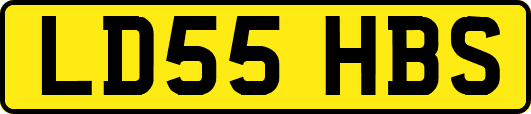 LD55 HBS